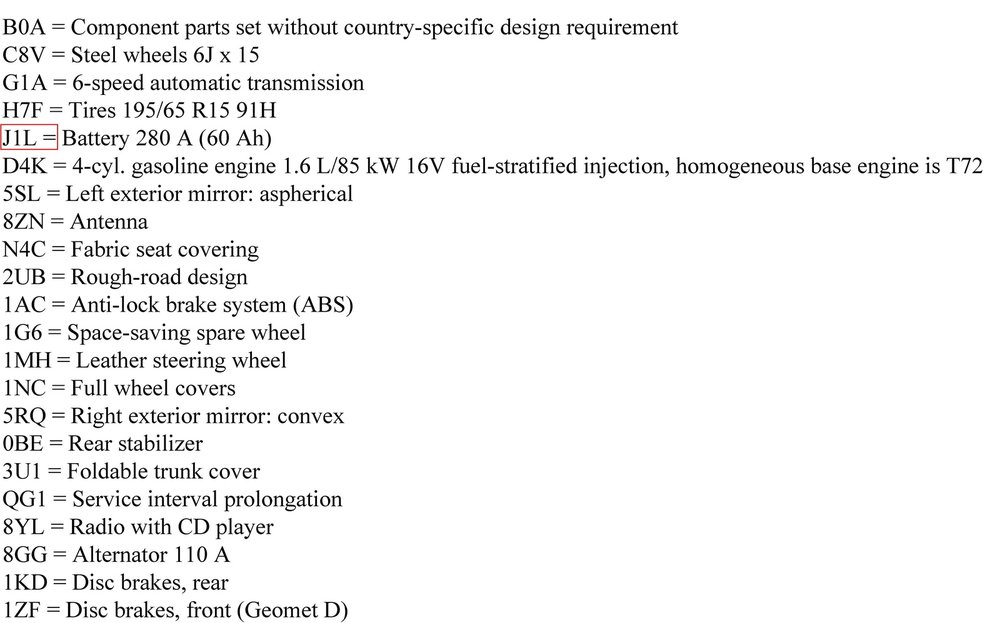 B0A = Component parts set without country-specific design requirement
C8V = Steel wheels 6J x 15
G1A = 6-speed automatic transmission
H7F = Tires 195/65 R15 91H
J1L = Battery 280 A (60 Ah)
D4K = 4-cyl. gasoline engine 1.6 L/85 kW 16V fuel-stratified injection, homogeneous base engine is T72
5SL = Left exterior mirror: aspherical
8ZN = Antenna
N4C = Fabric seat covering
2UB = Rough-road design
1AC = Anti-lock brake system (ABS)
1G6 = Space-saving spare wheel
1MH = Leather steering wheel
1NC = Full wheel covers
5RQ = Right exterior mirror: convex
0BE = Rear stabilizer
3U1 = Foldable trunk cover
QG1 = Service interval prolongation
8YL = Radio with CD player
8GG = Alternator 110 A
1KD = Disc brakes, rear
1ZF = Disc brakes, front (Geomet D)